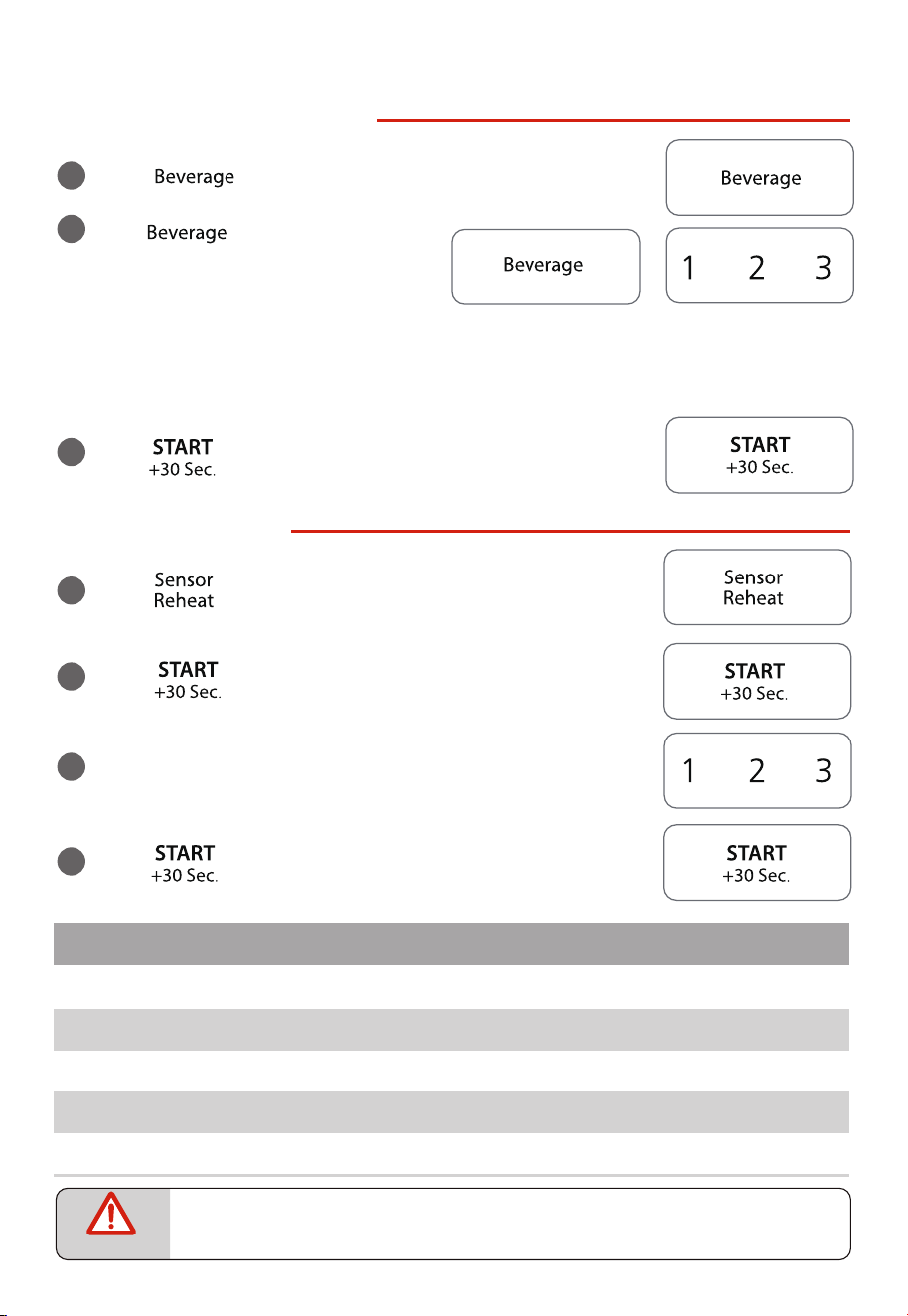 Beverage

Beverage

Beverage

Beverage

1 2 3

START
+30 Sec.

START
+30 Sec.

Sensor
Reheat

Sensor
Reheat

START
+30 Sec.

START
+30 Sec.

1 2 3

START
+30 Sec.

START
+30 Sec.